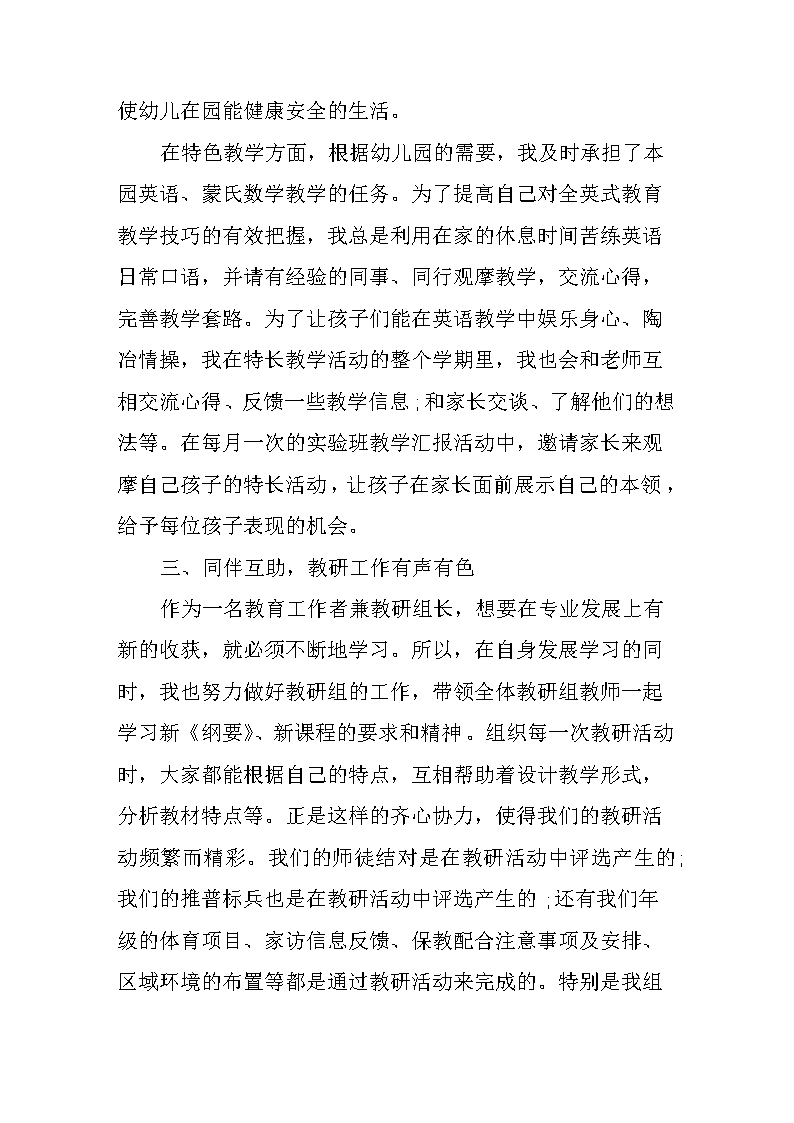 使幼儿在园能健康安全的生活。

在特色教学方面，根据幼儿园的需要，我及时承担了本园英语、蒙氏数学教学的任务。为了提高自己对全英式教育教学技巧的有效把握，我总是利用在家的休息时间苦练英语日常口语，并请有经验的同事、同行观摩教学，交流心得，完善教学套路。为了让孩子们能在英语教学中娱乐身心、陶冶情操，我在特长教学活动的整个学期里，我也会和老师互相交流心得、反馈一些教学信息;和家长交谈、了解他们的想法等。在每月一次的实验班教学汇报活动中，邀请家长来观摩自己孩子的特长活动，让孩子在家长面前展示自己的本领，给予每位孩子表现的机会。

三、同伴互助，教研工作有声有色

作为一名教育工作者兼教研组长，想要在专业发展上有新的收获，就必须不断地学习。所以，在自身发展学习的同时，我也努力做好教研组的工作，带领全体教研组教师一起学习新《纲要》、新课程的要求和精神。组织每一次教研活动时，大家都能根据自己的特点，互相帮助着设计教学形式，分析教材特点等。正是这样的齐心协力，使得我们的教研活动频繁而精彩。我们的师徒结对是在教研活动中评选产生的;我们的推普标兵也是在教研活动中评选产生的;还有我们年级的体育项目、家访信息反馈、保教配合注意事项及安排、区域环境的布置等都是通过教研活动来完成的。特别是我组